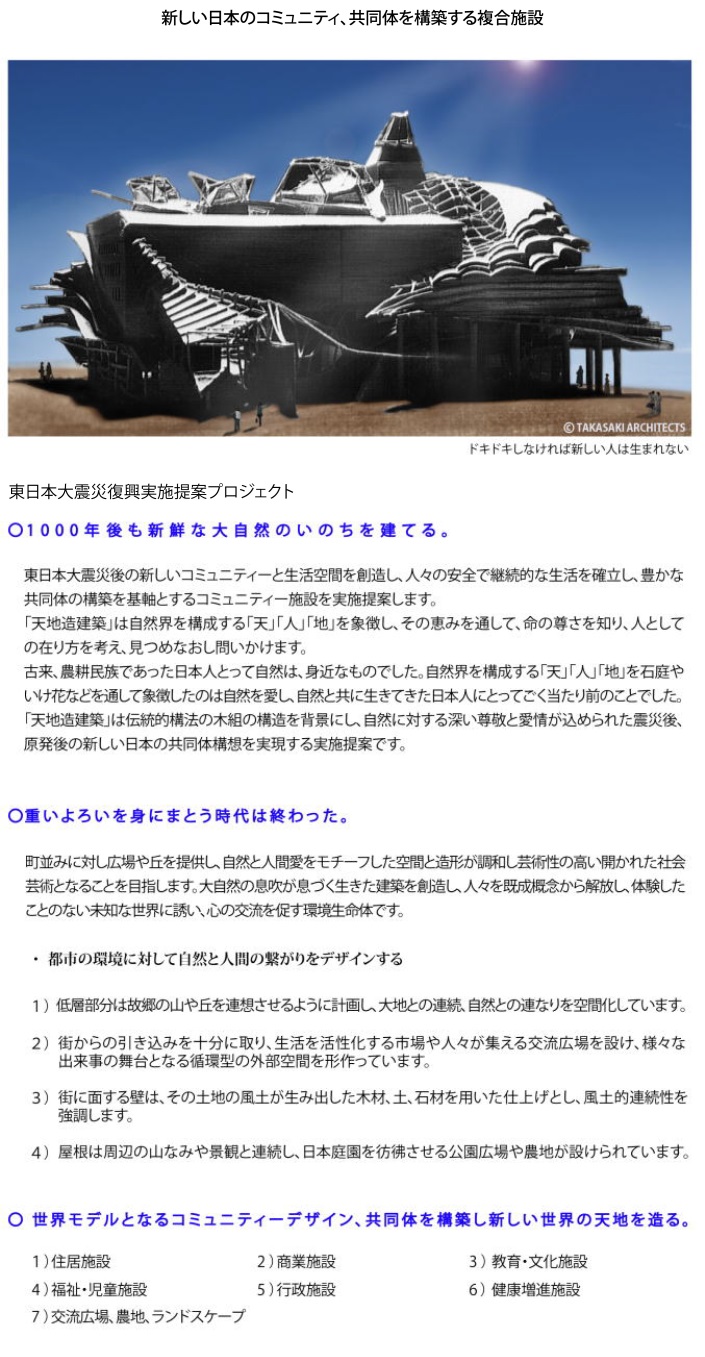 新しい日本のコミュニティ、共同体を構築する複合施設

© TAKASAKI ARCHITECTS

ドキドキしなければ新しい人は生まれない

東日本大震災復興実施提案プロジェクト

○1000年後も新鮮な大自然のいのちを建てる。

東日本大震災後の新しいコミュニティーと生活空間を創造し、人々の安全で継続的な生活を確立し、豊かな共同体の構築を基軸とするコミュニティー施設を実施提案します。
「天地造建築」は自然界を構成する「天」「人」「地」を象徴し、その恵みを通して、命の尊さを知り、人としての在り方を考え、見つめなおし問いかけます。
古来、農耕民族であった日本人とって自然は、身近なものでした。自然界を構成する「天」「人」「地」を石庭やいけ花などを通して象徴したのは自然を愛し、自然と共に生きてきた日本人にとってごく当たり前のことでした。
「天地造建築」は伝統的構法の木組の構造を背景にし、自然に対する深い尊敬と愛情が込められた震災後、原発後の新しい日本の共同体構想を実現する実施提案です。

○重いよろいを身にまとう時代は終わった。

町並みに対し広場や丘を提供し、自然と人間愛をモチーフした空間と造形が調和し芸術性の高い開かれた社会芸術となることを目指します。大自然の息吹が息づく生きた建築を創造し、人々を既成概念から解放し、体験したことのない未知な世界に誘い、心の交流を促す環境生命体です。

・ 都市の環境に対して自然と人間の繋がりをデザインする

1）低層部分は故郷の山や丘を連想させるように計画し、大地との連続、自然との連なりを空間化しています。

2）街からの引き込みを十分に取り、生活を活性化する市場や人々が集える交流広場を設け、様々な出来事の舞台となる循環型の外部空間を形作っています。

3）街に面する壁は、その土地の風土が生み出した木材、土、石材を用いた仕上げとし、風土的連続性を強調します。

4）屋根は周辺の山なみや景観と連続し、日本庭園を彷彿させる公園広場や農地が設けられています。

○ 世界モデルとなるコミュニティーデザイン、共同体を構築し新しい世界の天地を造る。

1）住居施設
2）商業施設
3）教育・文化施設
4）福祉・児童施設
5）行政施設
6）健康増進施設
7）交流広場、農地、ランドスケープ